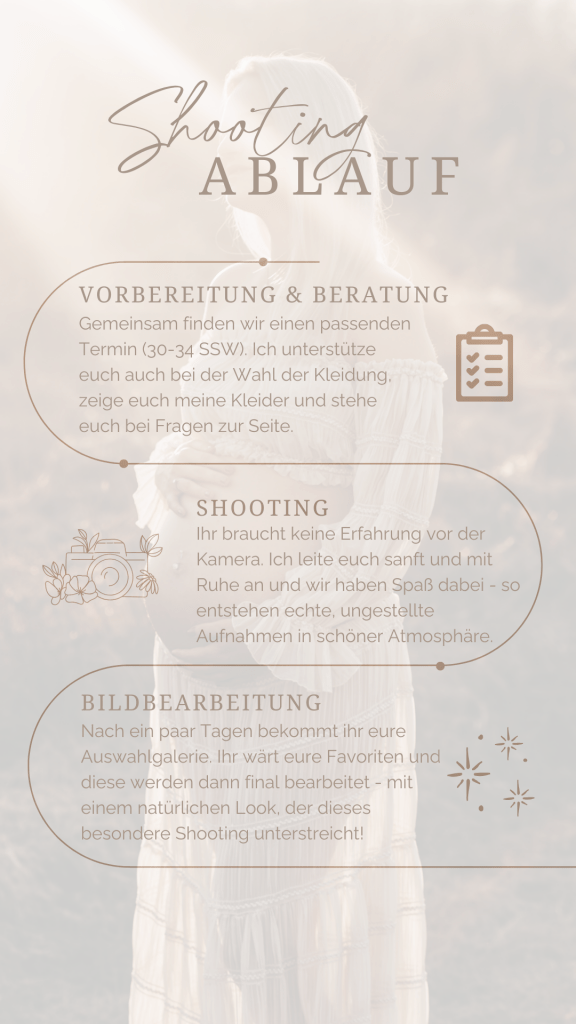 Shooting
ABLAUF

VORBEREITUNG & BERATUNG
Gemeinsam finden wir einen passenden Termin (30-34 SSW). Ich unterstütze euch auch bei der Wahl der Kleidung, zeige euch meine Kleider und stehe euch bei Fragen zur Seite.

SHOOTING
Ihr braucht keine Erfahrung vor der Kamera. Ich leite euch sanft und mit Ruhe an und wir haben Spaß dabei - so entstehen echte, ungestellte Aufnahmen in schöner Atmosphäre.

BILDBEARBEITUNG
Nach ein paar Tagen bekommt ihr eure Auswahlgalerie. Ihr wärt eure Favoriten und diese werden dann final bearbeitet - mit einem natürlichen Look, der dieses besondere Shooting unterstreicht!